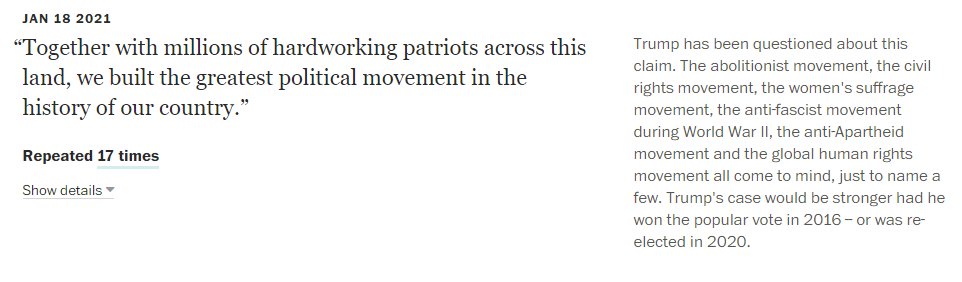 JAN 18 2021

“Together with millions of hardworking patriots across this land, we built the greatest political movement in the history of our country.”

Repeated 17 times

Show details

Trump has been questioned about this claim. The abolitionist movement, the civil rights movement, the women's suffrage movement, the anti-fascist movement during World War II, the anti-Apartheid movement and the global human rights movement all come to mind, just to name a few. Trump's case would be stronger had he won the popular vote in 2016 – or was re-elected in 2020.